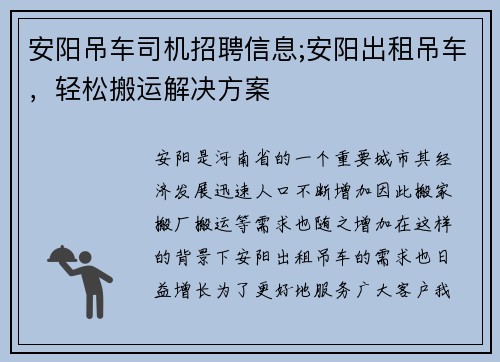 安阳吊车司机招聘信息;安阳出租吊车，轻松搬运解决方案

安阳是河南省的一个重要城市其经济发展迅速人口不断增加因此搬家搬厂搬运等需求也随之增加在这样的背景下安阳出租吊车的需求也日益增长为了更好地服务广大客户我